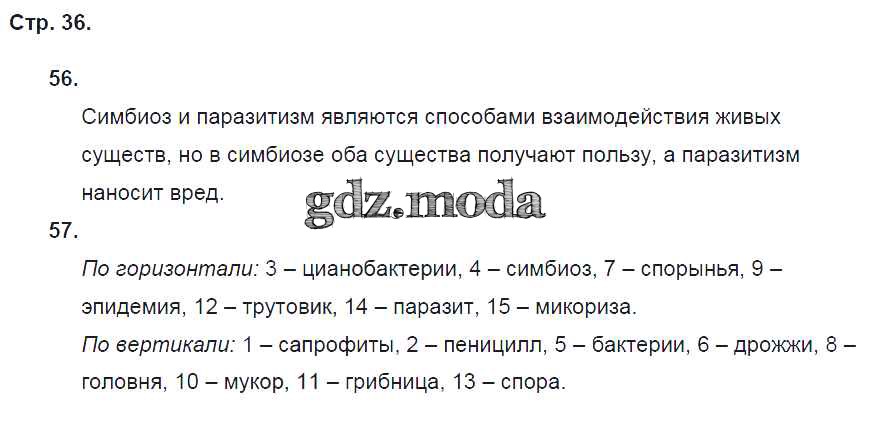 Стр. 36.

56.

Симбиоз и паразитизм являются способами взаимодействия живых существ, но в симбиозе оба существа получают пользу, а паразитизм наносит вред.

57.

По горизонтали: 3 – цианобактерии, 4 – симбиоз, 7 – спорынья, 9 – эпидемия, 12 – трутовик, 14 – паразит, 15 – микориза.

По вертикали: 1 – сапрофиты, 2 – пеницилл, 5 – бактерии, 6 – дрожжи, 8 – головня, 10 – мукор, 11 – грибница, 13 – спора.

gdz.moda